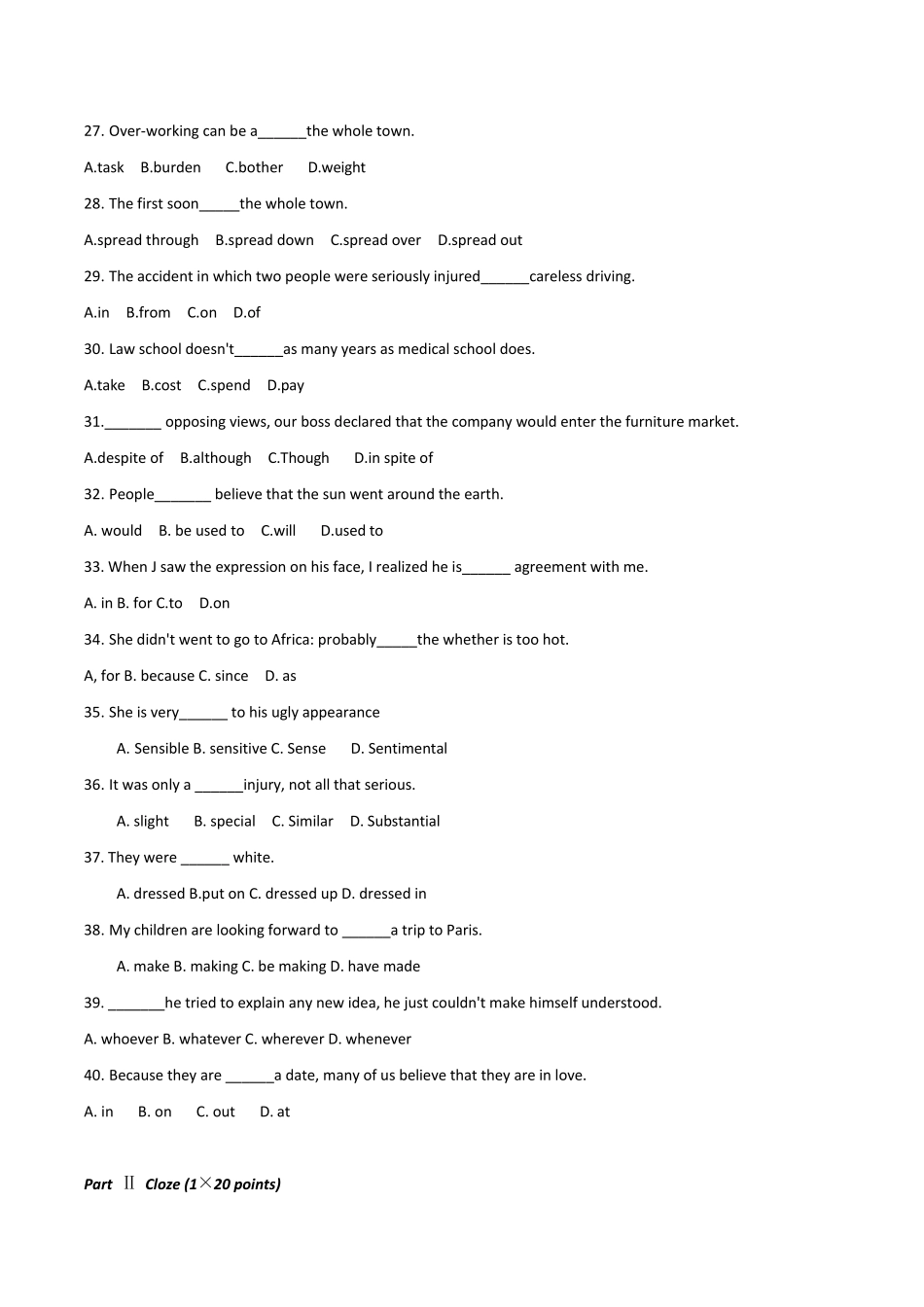 27. Over-working can be a____the whole town.

A.task B.burden C.bother D.weight

28. The first soon____the whole town.

A.spread through B.spread down C.spread over D.spread out

29. The accident in which two people were seriously injured____careless driving.

A.in B.from C.on D.of

30. Law school doesn't____as many years as medical school does.

A.take B.cost C.spend D.pay

31.____ opposing views, our boss declared that the company would enter the furniture market.

A.despite of B.although C.Though D.in spite of

32. People____ believe that the sun went around the earth.

A. would B. be used to C.will D.used to

33. When J saw the expression on his face, I realized he is____ agreement with me.

A. in B. for C.to D.on

34. She didn't went to go to Africa: probably____the whether is too hot.

A, for B. because C. since D. as

35. She is very____ to his ugly appearance

A. Sensible B. sensitive C. Sense D. Sentimental

36. It was only a ____injury, not all that serious.

A. slight B. special C. Similar D. Substantial

37. They were ____ white.

A. dressed B.put on C. dressed up D. dressed in

38. My children are looking forward to ____a trip to Paris.

A. make B. making C. be making D. have made

39. ____he tried to explain any new idea, he just couldn't make himself understood.

A. whoever B. whatever C. wherever D. whenever

40. Because they are ____a date, many of us believe that they are in love.

A. in B. on C. out D. at

Part Ⅱ Cloze (1×20 points)